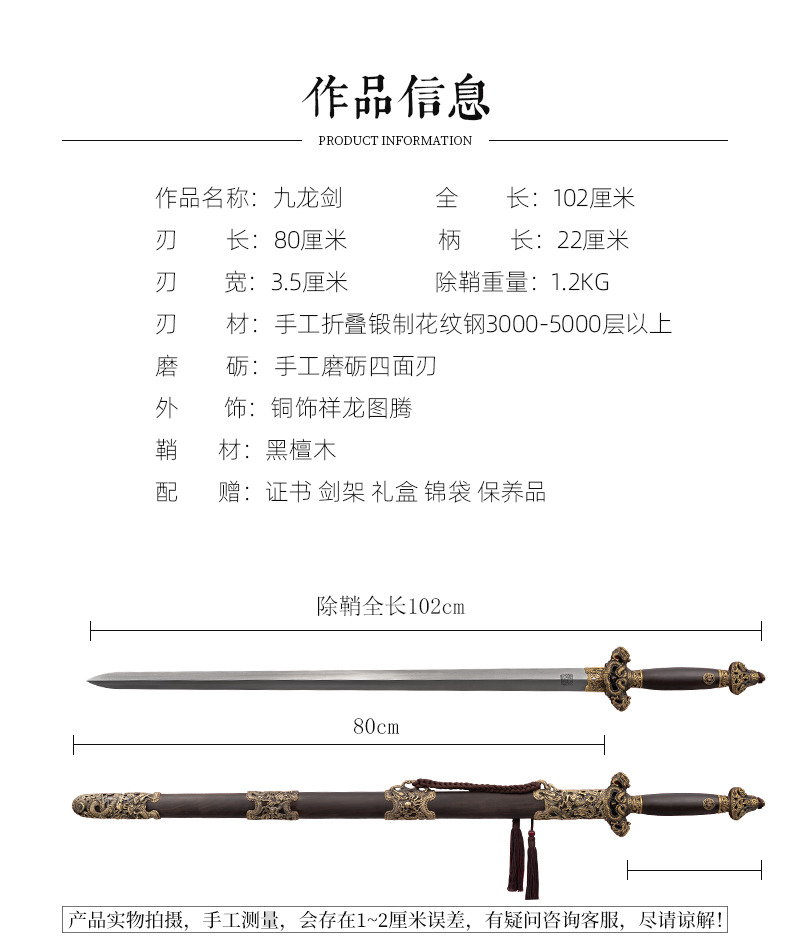 作品信息

PRODUCT INFORMATION

作品名称：九龙剑　　全　　长：102厘米
刃　　长：80厘米　　柄　　长：22厘米
刃　　宽：3.5厘米　　除鞘重量：1.2KG
刃　　材：手工折叠锻制花纹钢3000-5000层以上
磨　　砺：手工磨砺四面刃
外　　饰：铜饰祥龙图腾
鞘　　材：黑檀木
配　　赠：证书 剑架 礼盒 锦袋 保养品

除鞘全长102cm

80cm

产品实物拍摄，手工测量，会存在1~2厘米误差，有疑问咨询客服，尽请谅解！